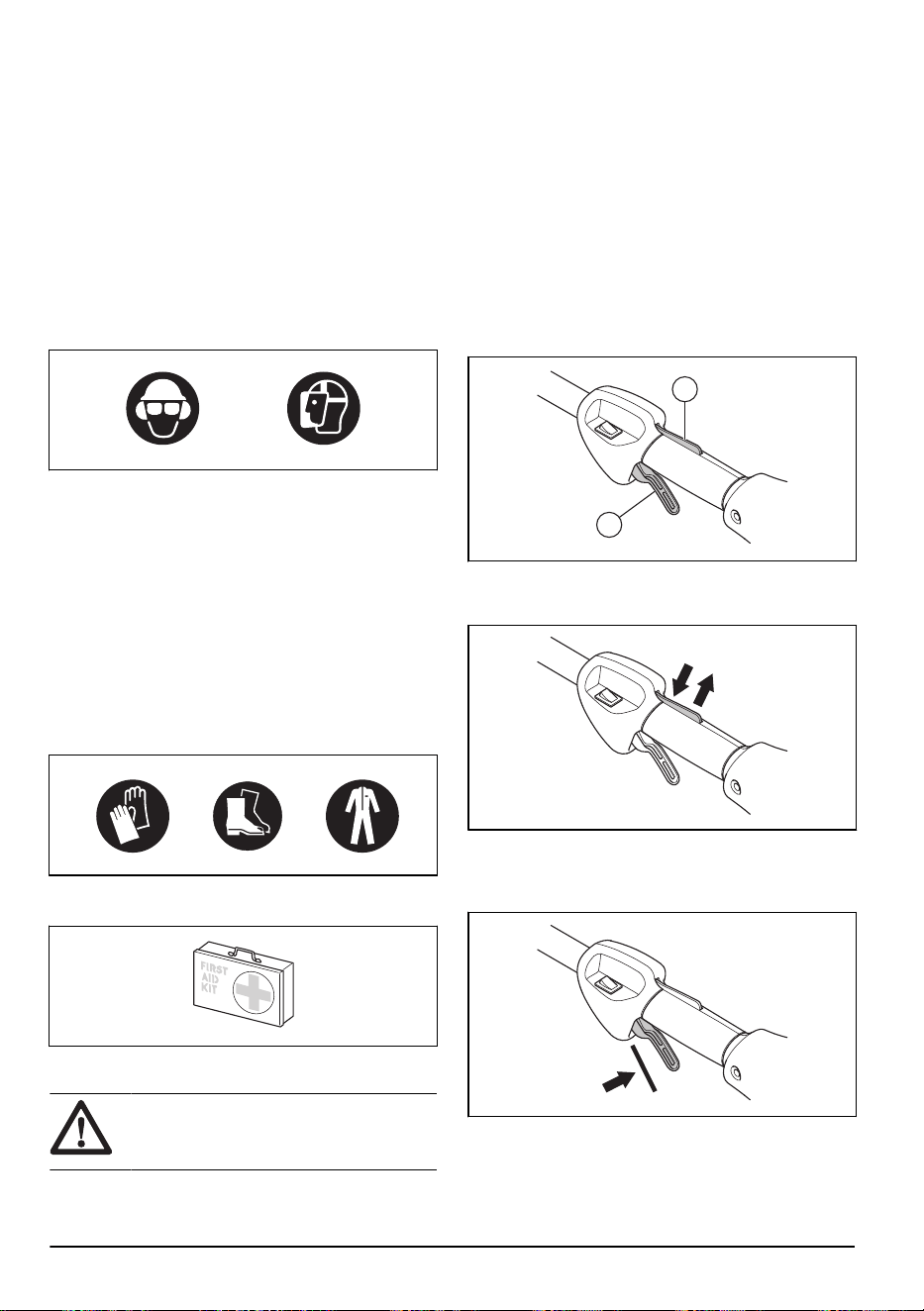 FIRST
AID
KIT